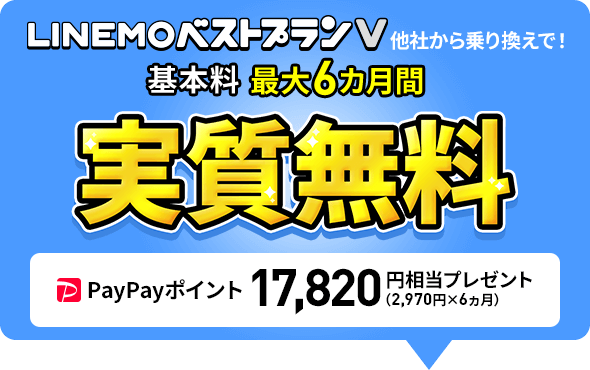 LINEMOベストプランV 他社から乗り換えで！
基本料 最大6カ月間
実質無料
PayPayポイント 17,820 円相当プレゼント (2,970円×6ヵ月)